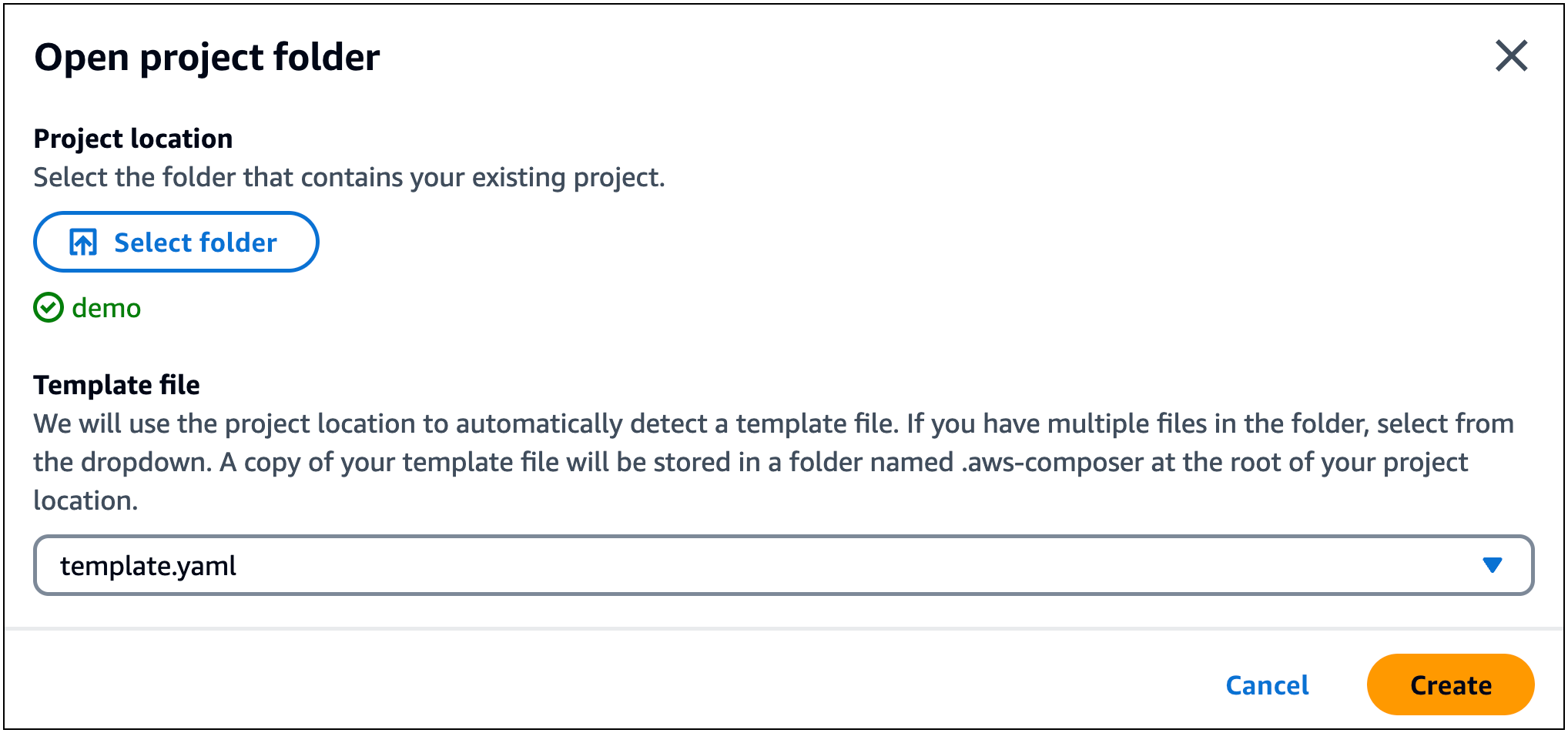 Open project folder

Project location
Select the folder that contains your existing project.

Select folder

demo

Template file
We will use the project location to automatically detect a template file. If you have multiple files in the folder, select from the dropdown. A copy of your template file will be stored in a folder named .aws-composer at the root of your project location.

template.yaml

Cancel Create